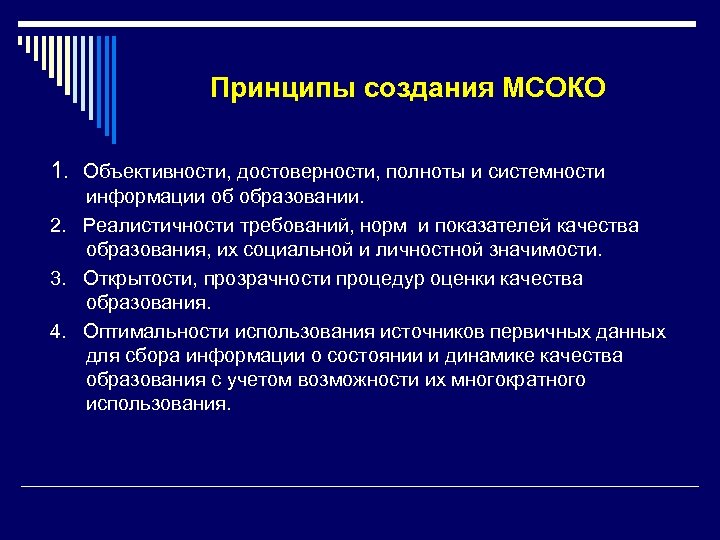 Принципы создания МСОКО

1. Объективности, достоверности, полноты и системности информации об образовании.

2. Реалистичности требований, норм и показателей качества образования, их социальной и личностной значимости.

3. Открытости, прозрачности процедур оценки качества образования.

4. Оптимальности использования источников первичных данных для сбора информации о состоянии и динамике качества образования с учетом возможности их многократного использования.